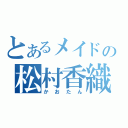 とあるメイドの
松村香織
かおたん